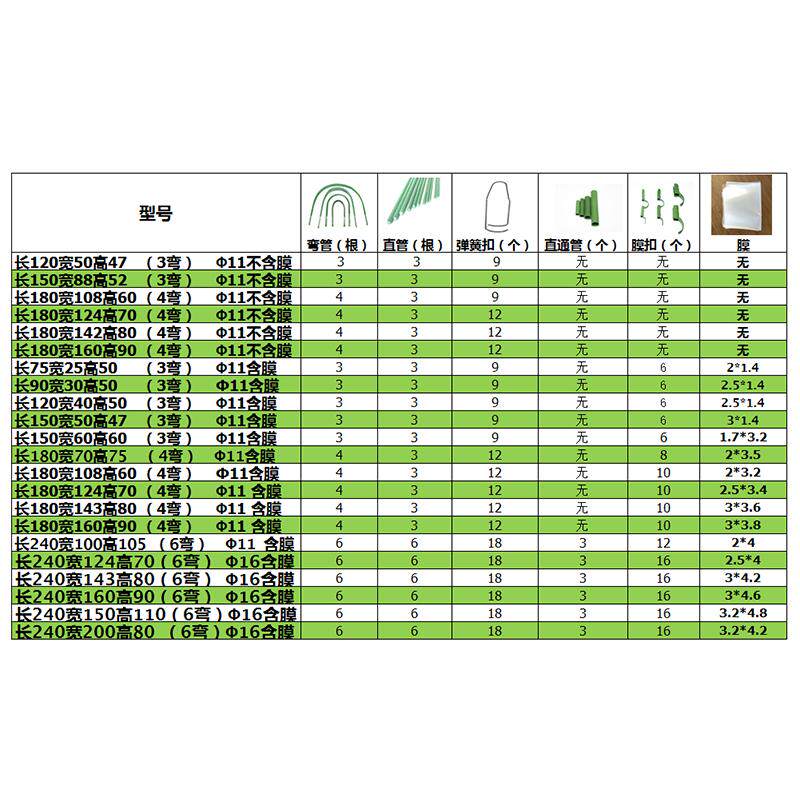 | 型号 | 弯管（根） | 直管（根） | 弹簧扣（个） | 直通管（个） | 膜扣（个） | 膜 |
|---|---|---|---|---|---|---|
| 长120宽50高47 （3弯） Φ11不含膜 | 3 | 3 | 9 | 无 | 无 | 无 |
| 长150宽88高52 （3弯） Φ11不含膜 | 3 | 3 | 9 | 无 | 无 | 无 |
| 长180宽108高60 （4弯） Φ11不含膜 | 4 | 3 | 9 | 无 | 无 | 无 |
| 长180宽124高70 （4弯） Φ11不含膜 | 4 | 3 | 12 | 无 | 无 | 无 |
| 长180宽142高80 （4弯） Φ11不含膜 | 4 | 3 | 12 | 无 | 无 | 无 |
| 长180宽160高90 （4弯） Φ11不含膜 | 4 | 3 | 12 | 无 | 无 | 无 |
| 长75宽25高50 （3弯） Φ11含膜 | 3 | 3 | 9 | 无 | 6 | 2*1.4 |
| 长90宽30高50 （3弯） Φ11含膜 | 3 | 3 | 9 | 无 | 6 | 2.5*1.4 |
| 长120宽40高50 （3弯） Φ11含膜 | 3 | 3 | 9 | 无 | 6 | 2.5*1.4 |
| 长150宽50高47 （3弯） Φ11含膜 | 3 | 3 | 9 | 无 | 6 | 3*1.4 |
| 长150宽60高60 （3弯） Φ11含膜 | 3 | 3 | 9 | 无 | 6 | 1.7*3.2 |
| 长180宽70高75 （4弯） Φ11含膜 | 4 | 3 | 12 | 无 | 8 | 2*3.5 |
| 长180宽108高60 （4弯） Φ11含膜 | 4 | 3 | 12 | 无 | 10 | 2*3.2 |
| 长180宽124高70 （4弯） Φ11 含膜 | 4 | 3 | 12 | 无 | 10 | 2.5*3.4 |
| 长180宽143高80 （4弯） Φ11 含膜 | 4 | 3 | 12 | 无 | 10 | 3*3.6 |
| 长180宽160高90 （4弯） Φ11 含膜 | 4 | 3 | 12 | 无 | 10 | 3*3.8 |
| 长240宽100高105 （6弯） Φ11 含膜 | 6 | 6 | 18 | 3 | 12 | 2*4 |
| 长240宽124高70（6弯） Φ16含膜 | 6 | 6 | 18 | 3 | 16 | 2.5*4 |
| 长240宽143高80（6弯） Φ16含膜 | 6 | 6 | 18 | 3 | 16 | 3*4.2 |
| 长240宽160高90（6弯） Φ16含膜 | 6 | 6 | 18 | 3 | 16 | 3*4.6 |
| 长240宽150高110（6弯）Φ16含膜 | 6 | 6 | 18 | 3 | 16 | 3.2*4.8 |
| 长240宽200高80 （6弯）Φ16含膜 | 6 | 6 | 18 | 3 | 16 | 3.2*4.2 |